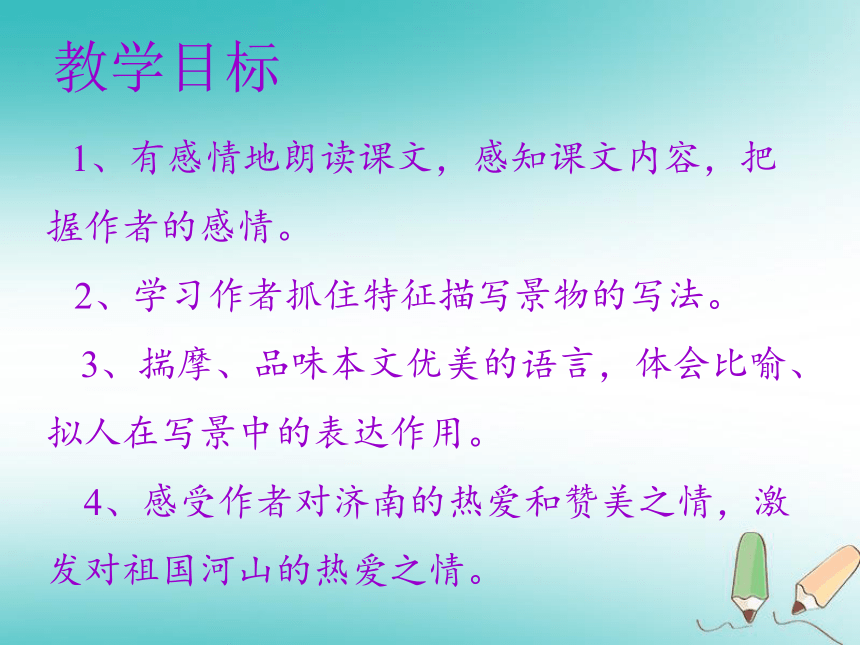 教学目标

1、有感情地朗读课文，感知课文内容，把握作者的感情。

2、学习作者抓住特征描写景物的写法。

3、揣摩、品味本文优美的语言，体会比喻、拟人在写景中的表达作用。

4、感受作者对济南的热爱和赞美之情，激发对祖国河山的热爱之情。